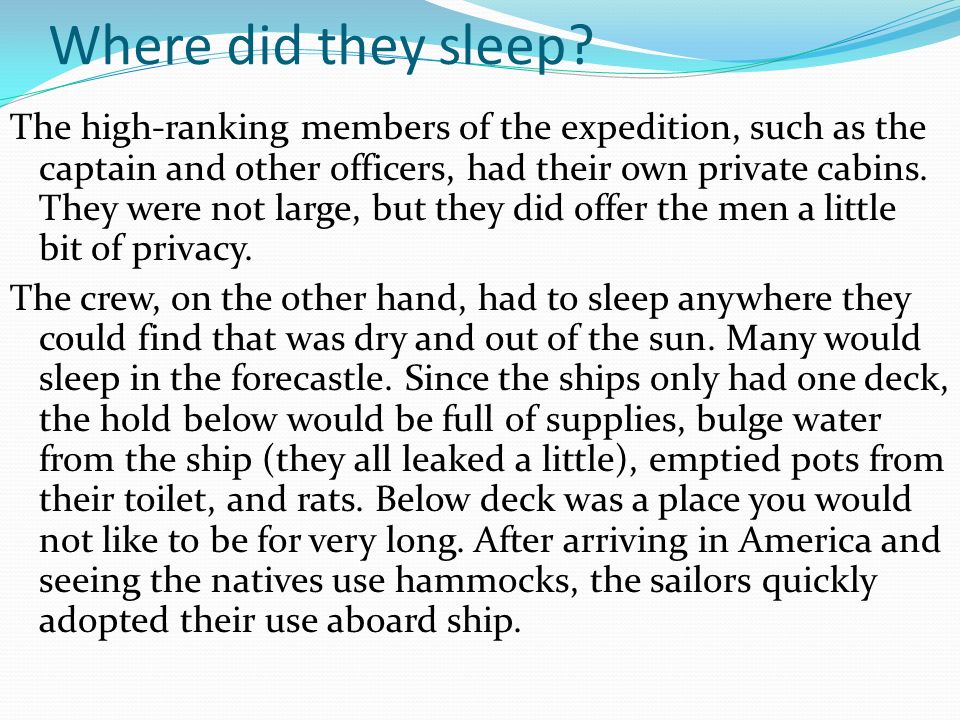 Where did they sleep?

The high-ranking members of the expedition, such as the captain and other officers, had their own private cabins. They were not large, but they did offer the men a little bit of privacy.

The crew, on the other hand, had to sleep anywhere they could find that was dry and out of the sun. Many would sleep in the forecastle. Since the ships only had one deck, the hold below would be full of supplies, bulge water from the ship (they all leaked a little), emptied pots from their toilet, and rats. Below deck was a place you would not like to be for very long. After arriving in America and seeing the natives use hammocks, the sailors quickly adopted their use aboard ship.